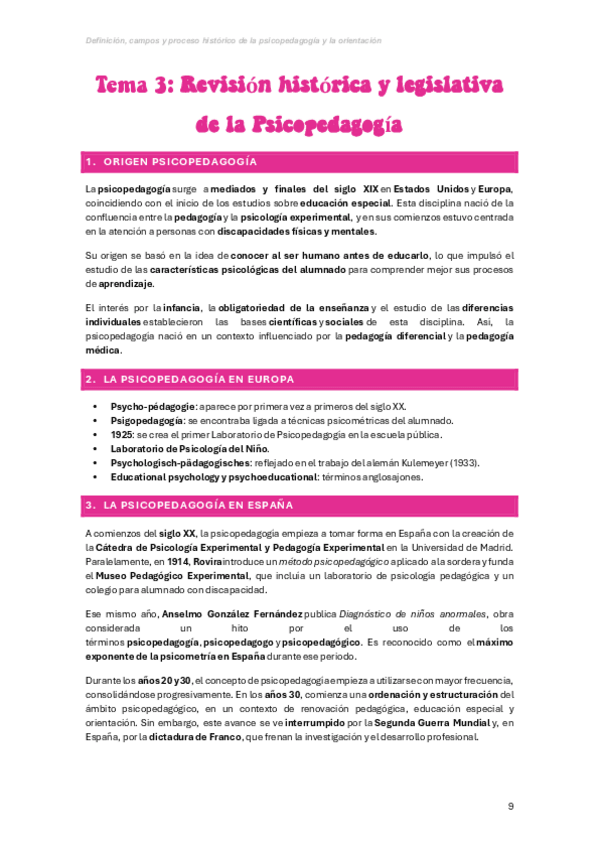 Definición, campos y proceso histórico de la psicopedagogía y la orientación

Tema 3: Revisión histórica y legislativa de la Psicopedagogía

1. ORIGEN PSICOPEDAGOGÍA

La psicopedagogía surge a mediados y finales del siglo XIX en Estados Unidos y Europa, coincidiendo con el inicio de los estudios sobre educación especial. Esta disciplina nació de la confluencia entre la pedagogía y la psicología experimental, y en sus comienzos estuvo centrada en la atención a personas con discapacidades físicas y mentales.

Su origen se basó en la idea de conocer al ser humano antes de educarlo, lo que impulsó el estudio de las características psicológicas del alumnado para comprender mejor sus procesos de aprendizaje.

El interés por la infancia, la obligatoriedad de la enseñanza y el estudio de las diferencias individuales establecieron las bases científicas y sociales de esta disciplina. Así, la psicopedagogía nació en un contexto influenciado por la pedagogía diferencial y la pedagogía médica.

2. LA PSICOPEDAGOGÍA EN EUROPA

• Psycho-pédagogie: aparece por primera vez a primeros del siglo XX.
• Psigopedagogía: se encontraba ligada a técnicas psicométricas del alumnado.
• 1925: se crea el primer Laboratorio de Psicopedagogía en la escuela pública.
• Laboratorio de Psicología del Niño.
• Psychologisch-pädagogisches: reflejado en el trabajo del alemán Kulemeyer (1933).
• Educational psychology y psychoeducational: términos anglosajones.

3. LA PSICOPEDAGOGÍA EN ESPAÑA

A comienzos del siglo XX, la psicopedagogía empieza a tomar forma en España con la creación de la Cátedra de Psicología Experimental y Pedagogía Experimental en la Universidad de Madrid. Paralelamente, en 1914, Rovira introduce un método psicopedagógico aplicado a la sordera y funda el Museo Pedagógico Experimental, que incluía un laboratorio de psicología pedagógica y un colegio para alumnado con discapacidad.

Ese mismo año, Anselmo González Fernández publica Diagnóstico de niños anormales, obra considerada un hito por el uso de los términos psicopedagogía, psicopedagogo y psicopedagógico. Es reconocido como el máximo exponente de la psicometría en España durante ese periodo.

Durante los años 20 y 30, el concepto de psicopedagogía empieza a utilizarse con mayor frecuencia, consolidándose progresivamente. En los años 30, comienza una ordenación y estructuración del ámbito psicopedagógico, en un contexto de renovación pedagógica, educación especial y orientación. Sin embargo, este avance se ve interrumpido por la Segunda Guerra Mundial y, en España, por la dictadura de Franco, que frenan la investigación y el desarrollo profesional.

9